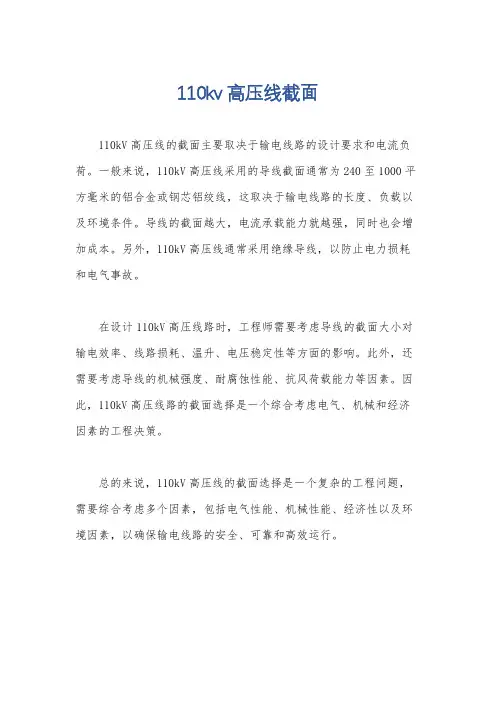 110kv 高压线截面

110kV 高压线的截面主要取决于输电线路的设计要求和电流负荷。一般来说，110kV 高压线采用的导线截面通常为 240 至 1000 平方毫米的铝合金或钢芯铝绞线，这取决于输电线路的长度、负载以及环境条件。导线的截面越大，电流承载能力就越强，同时也会增加成本。另外，110kV 高压线通常采用绝缘导线，以防止电力损耗和电气事故。

在设计 110kV 高压线路时，工程师需要考虑导线的截面大小对输电效率、线路损耗、温升、电压稳定性等方面的影响。此外，还需要考虑导线的机械强度、耐腐蚀性能、抗风荷载能力等因素。因此，110kV 高压线路的截面选择是一个综合考虑电气、机械和经济因素的工程决策。

总的来说，110kV 高压线的截面选择是一个复杂的工程问题，需要综合考虑多个因素，包括电气性能、机械性能、经济性以及环境因素，以确保输电线路的安全、可靠和高效运行。